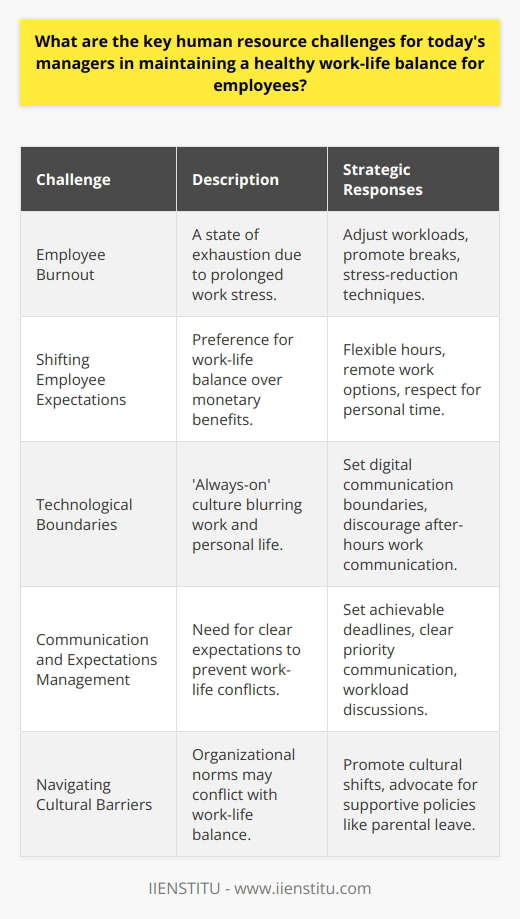 What are the key human resource challenges for today's managers in maintaining a healthy work-life balance for employees?

| Challenge | Description | Strategic Responses |
|---|---|---|
| Employee Burnout | A state of exhaustion due to prolonged work stress. | Adjust workloads, promote breaks, stress-reduction techniques. |
| Shifting Employee Expectations | Preference for work-life balance over monetary benefits. | Flexible hours, remote work options, respect for personal time. |
| Technological Boundaries | 'Always-on' culture blurring work and personal life. | Set digital communication boundaries, discourage after-hours work communication. |
| Communication and Expectations Management | Need for clear expectations to prevent work-life conflicts. | Set achievable deadlines, clear priority communication, workload discussions. |
| Navigating Cultural Barriers | Organizational norms may conflict with work-life balance. | Promote cultural shifts, advocate for supportive policies like parental leave. |

IIENSTITU - www.iienstitu.com